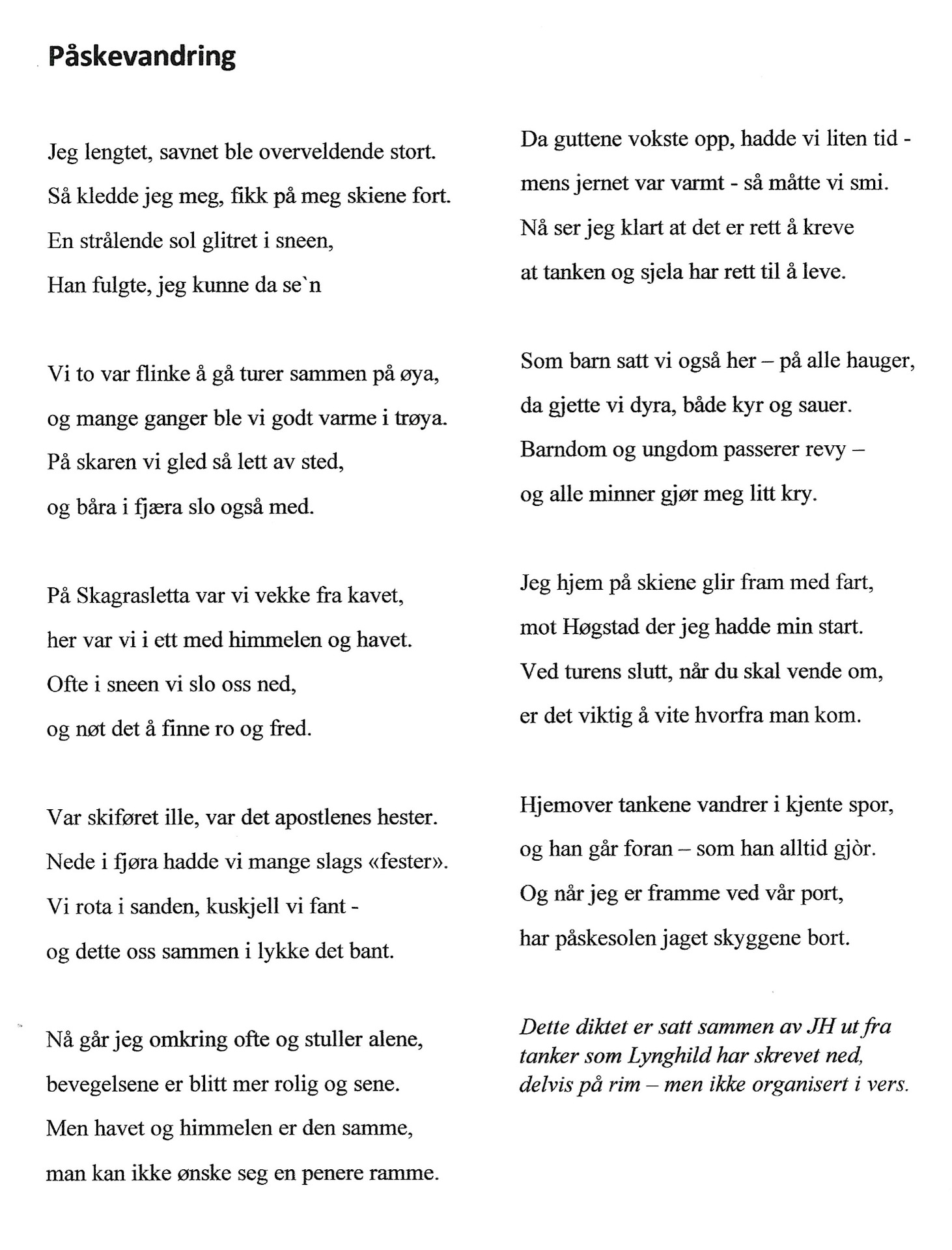 Påskevandring

Jeg lengtet, savnet ble overveldende stort.
Så kledde jeg meg, fikk på meg skiene fort.
En strålende sol glitret i sneen,
Han fulgte, jeg kunne da se`n

Vi to var flinke å gå turer sammen på øya,
og mange ganger ble vi godt varme i trøya.
På skaren vi gled så lett av sted,
og båra i fjæra slo også med.

På Skagrasletta var vi vekke fra kavet,
her var vi i ett med himmelen og havet.
Ofte i sneen vi slo oss ned,
og nøt det å finne ro og fred.

Var skiføret ille, var det apostlenes hester.
Nede i fjøra hadde vi mange slags «fester».
Vi rota i sanden, kuskjell vi fant -
og dette oss sammen i lykke det bant.

Nå går jeg omkring ofte og stuller alene,
bevegelsene er blitt mer rolig og sene.
Men havet og himmelen er den samme,
man kan ikke ønske seg en penere ramme.

Da guttene vokste opp, hadde vi liten tid -
mens jernet var varmt - så måtte vi smi.
Nå ser jeg klart at det er rett å kreve
at tanken og sjela har rett til å leve.

Som barn satt vi også her – på alle hauger,
da gjette vi dyra, både kyr og sauer.
Barndom og ungdom passerer revy –
og alle minner gjør meg litt kry.

Jeg hjem på skiene glir fram med fart,
mot Høgstad der jeg hadde min start.
Ved turens slutt, når du skal vende om,
er det viktig å vite hvorfra man kom.

Hjemover tankene vandrer i kjente spor,
og han går foran – som han alltid gjòr.
Og når jeg er framme ved vår port,
har påskesolen jaget skyggene bort.

Dette diktet er satt sammen av JH ut fra tanker som Lynghild har skrevet ned, delvis på rim – men ikke organisert i vers.